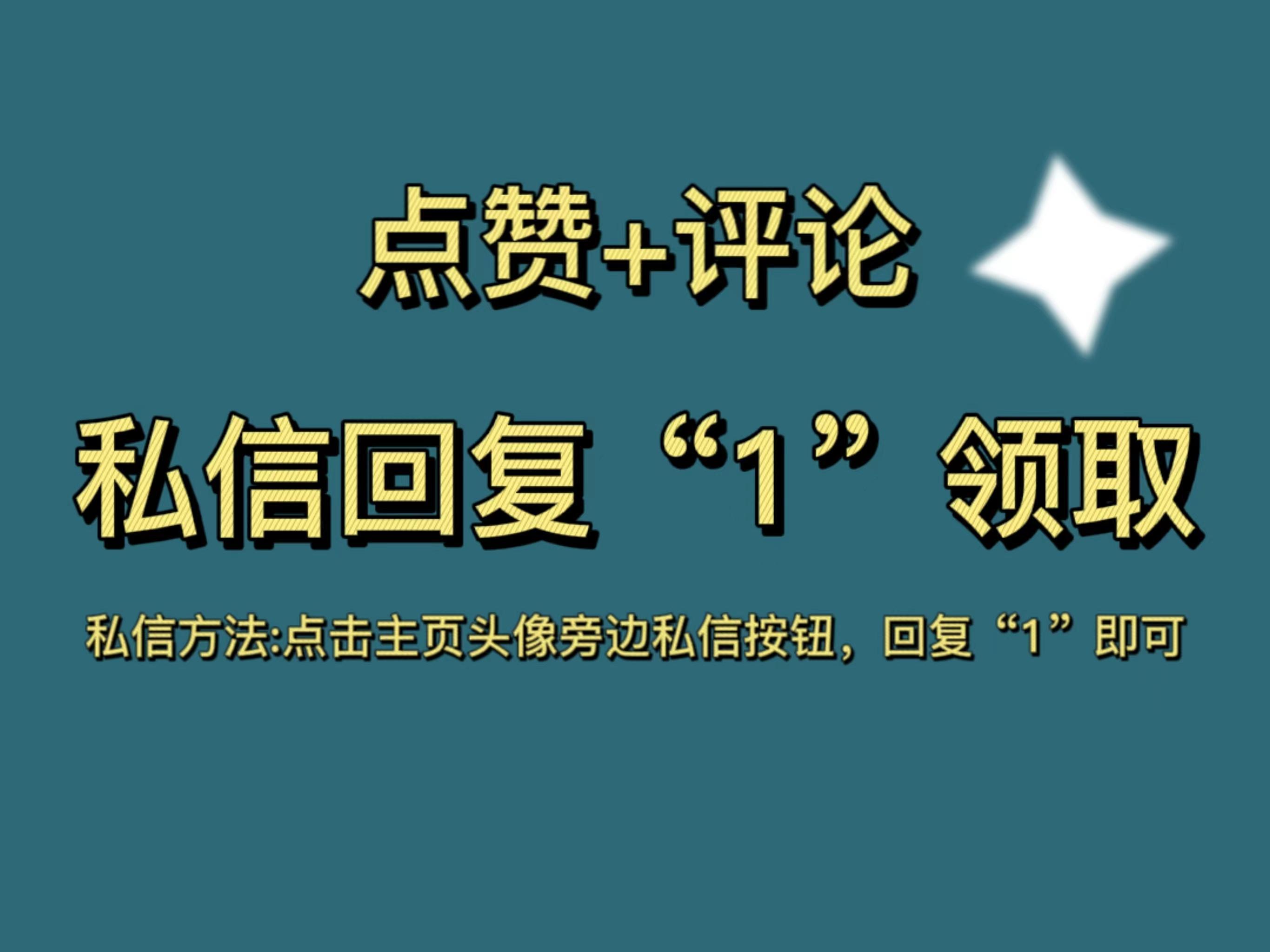 点赞+评论

私信回复“1”领取

私信方法:点击主页头像旁边私信按钮，回复“1”即可